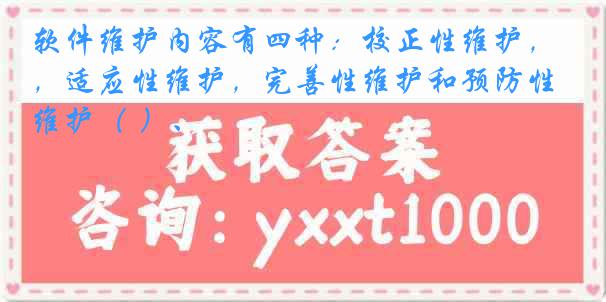 软件维护内容有四种：校正性维护，，适应性维护，完善性维护和预防性维护（ ）

获取答案

咨询：yxxt1000